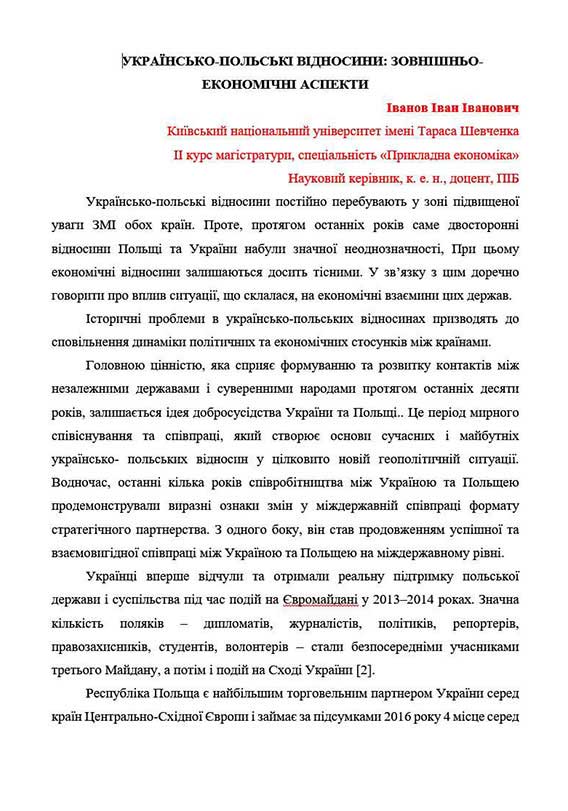 УКРАЇНСЬКО-ПОЛЬСЬКІ ВІДНОСИНИ: ЗОВНІШНЬО-ЕКОНОМІЧНІ АСПЕКТИ

Іванов Іван Іванович
Київський національний університет імені Тараса Шевченка
ІІ курс магістратури, спеціальність «Прикладна економіка»
Науковий керівник, к. е. н., доцент, ПІБ

Українсько-польські відносини постійно перебувають у зоні підвищеної уваги ЗМІ обох країн. Проте, протягом останніх років саме двосторонні відносини Польщі та України набули значної неоднозначності, При цьому економічні відносини залишаються досить тісними. У зв'язку з цим доречно говорити про вплив ситуації, що склалася, на економічні взаємини цих держав.

Історичні проблеми в українсько-польських відносинах призводять до сповільнення динаміки політичних та економічних стосунків між країнами.

Головною цінністю, яка сприяє формуванню та розвитку контактів між незалежними державами і суверенними народами протягом останніх десяти років, залишається ідея добросусідства України та Польщі.. Це період мирного співіснування та співпраці, який створює основи сучасних і майбутніх українсько- польських відносин у цілковито новій геополітичній ситуації. Водночас, останні кілька років співробітництва між Україною та Польщею продемонстрували виразні ознаки змін у міждержавній співпраці формату стратегічного партнерства. З одного боку, він став продовженням успішної та взаємовигідної співпраці між Україною та Польщею на міждержавному рівні.

Українці вперше відчули та отримали реальну підтримку польської держави і суспільства під час подій на Євромайдані у 2013–2014 роках. Значна кількість поляків – дипломатів, журналістів, політиків, репортерів, правозахисників, студентів, волонтерів – стали безпосередніми учасниками третього Майдану, а потім і подій на Сході України [2].

Республіка Польща є найбільшим торговельним партнером України серед країн Центрально-Східної Європи і займає за підсумками 2016 року 4 місце серед